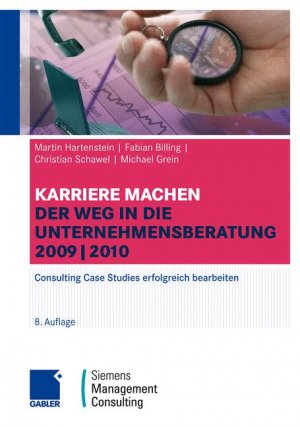 Martin Hartenstein | Fabian Billing | Christian Schawel | Michael Grein

KARRIERE MACHEN
DER WEG IN DIE UNTERNEHMENSBERATUNG 2009 | 2010

Consulting Case Studies erfolgreich bearbeiten

8. Auflage

GABLER

Siemens Management Consulting